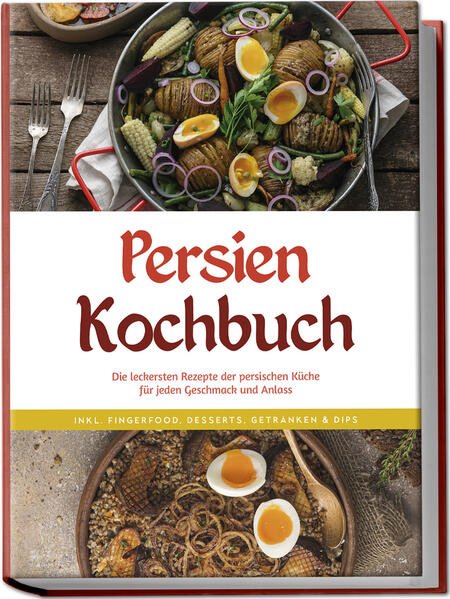 Persien Kochbuch

Die leckersten Rezepte der persischen Küche für jeden Geschmack und Anlass

INKL. FINGERFOOD, DESSERTS, GETRÄNKEN & DIPS